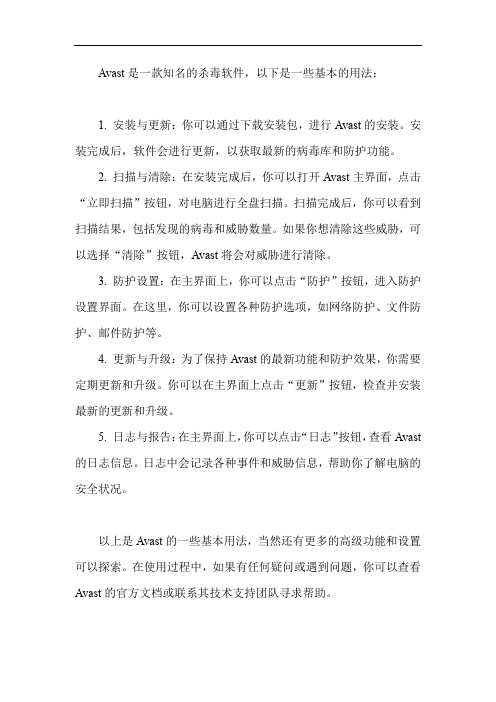 Avast 是一款知名的杀毒软件，以下是一些基本的用法：

1. 安装与更新：你可以通过下载安装包，进行 Avast 的安装。安装完成后，软件会进行更新，以获取最新的病毒库和防护功能。

2. 扫描与清除：在安装完成后，你可以打开 Avast 主界面，点击“立即扫描”按钮，对电脑进行全盘扫描。扫描完成后，你可以看到扫描结果，包括发现的病毒和威胁数量。如果你想清除这些威胁，可以选择“清除”按钮，Avast 将会对威胁进行清除。

3. 防护设置：在主界面上，你可以点击“防护”按钮，进入防护设置界面。在这里，你可以设置各种防护选项，如网络防护、文件防护、邮件防护等。

4. 更新与升级：为了保持 Avast 的最新功能和防护效果，你需要定期更新和升级。你可以在主界面上点击“更新”按钮，检查并安装最新的更新和升级。

5. 日志与报告：在主界面上，你可以点击“日志”按钮，查看 Avast 的日志信息。日志中会记录各种事件和威胁信息，帮助你了解电脑的安全状况。

以上是 Avast 的一些基本用法，当然还有更多的高级功能和设置可以探索。在使用过程中，如果有任何疑问或遇到问题，你可以查看 Avast 的官方文档或联系其技术支持团队寻求帮助。